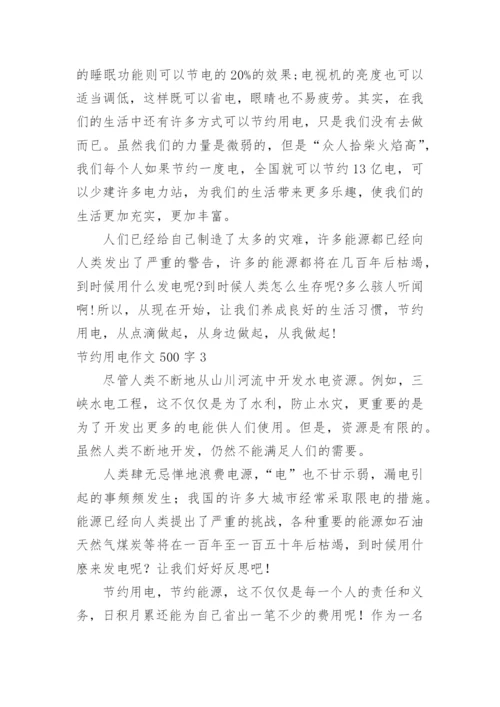 的睡眠功能则可以节电的20%的效果;电视机的亮度也可以适当调低，这样既可以省电，眼睛也不易疲劳。其实，在我们的生活中还有许多方式可以节约用电，只是我们没有去做而已。虽然我们的力量是微弱的，但是“众人拾柴火焰高”，我们每个人如果节约一度电，全国就可以节约13亿电，可以少建许多电力站，为我们的生活带来更多乐趣，使我们的生活更加充实，更加丰富。

人们已经给自己制造了太多的灾难，许多能源都已经向人类发出了严重的警告，许多的能源都将在几百年后枯竭，到时候用什么发电呢?到时候人类怎么生存呢?多么骇人听闻啊!所以，从现在开始，让我们养成良好的生活习惯，节约用电，从点滴做起，从身边做起，从我做起!

节约用电作文500字3

尽管人类不断地从山川河流中开发水电资源。例如，三峡水电工程，这不仅仅是为了水利，防止水灾，更重要的是为了开发出更多的电能供人们使用。但是，资源是有限的。虽然人类不断地开发，仍然不能满足人们的需要。

人类肆无忌惮地浪费电源，“电”也不甘示弱，漏电引起的事频频发生；我国的许多大城市经常采取限电的措施。能源已经向人类提出了严重的挑战，各种重要的能源如石油天然气煤炭等将在一百年至一百五十年后枯竭，到时候用什麽来发电呢？让我们好好反思吧!

节约用电，节约能源，这不仅仅是每一个人的责任和义务，日积月累还能为自己省出一笔不少的费用呢！作为一名